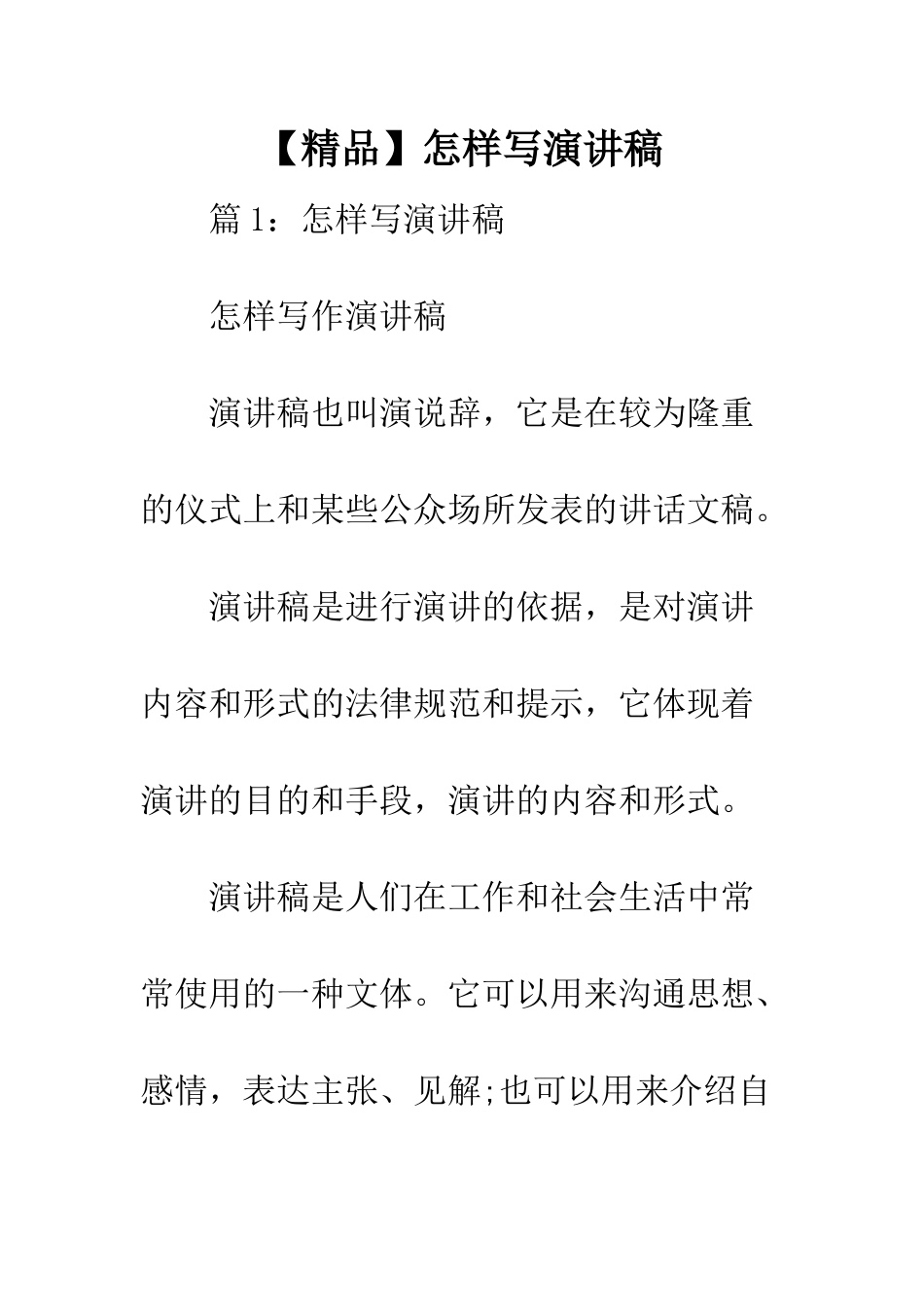 【精品】怎样写演讲稿

篇 1：怎样写演讲稿

怎样写作演讲稿

演讲稿也叫演说辞，它是在较为隆重的仪式上和某些公众场所发表的讲话文稿。

演讲稿是进行演讲的依据，是对演讲内容和形式的法律规范和提示，它体现着演讲的目的和手段，演讲的内容和形式。

演讲稿是人们在工作和社会生活中常常使用的一种文体。它可以用来沟通思想、感情，表达主张、见解;也可以用来介绍自